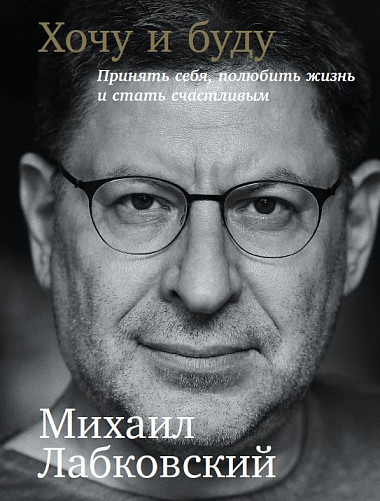 Хочу и буду

Принять себя, полюбить жизнь и стать счастливым

Михаил Лабковский